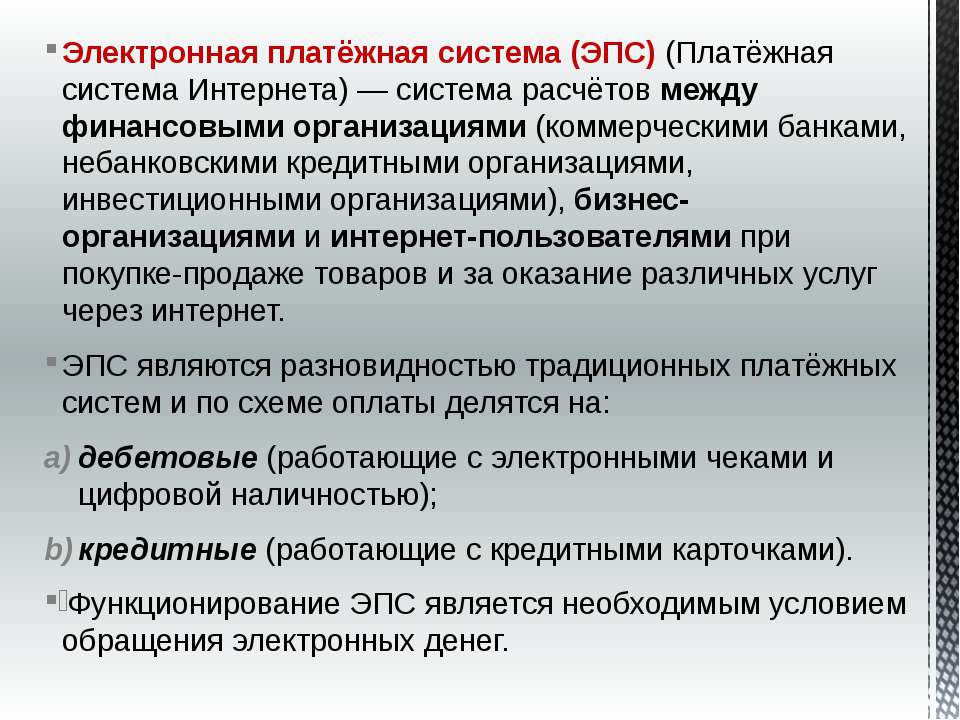 Электронная платёжная система (ЭПС) (Платёжная система Интернета) — система расчётов между финансовыми организациями (коммерческими банками, небанковскими кредитными организациями, инвестиционными организациями), бизнес-организациями и интернет-пользователями при покупке-продаже товаров и за оказание различных услуг через интернет.

ЭПС являются разновидностью традиционных платёжных систем и по схеме оплаты делятся на:

a) дебетовые (работающие с электронными чеками и цифровой наличностью);

b) кредитные (работающие с кредитными карточками).

Функционирование ЭПС является необходимым условием обращения электронных денег.